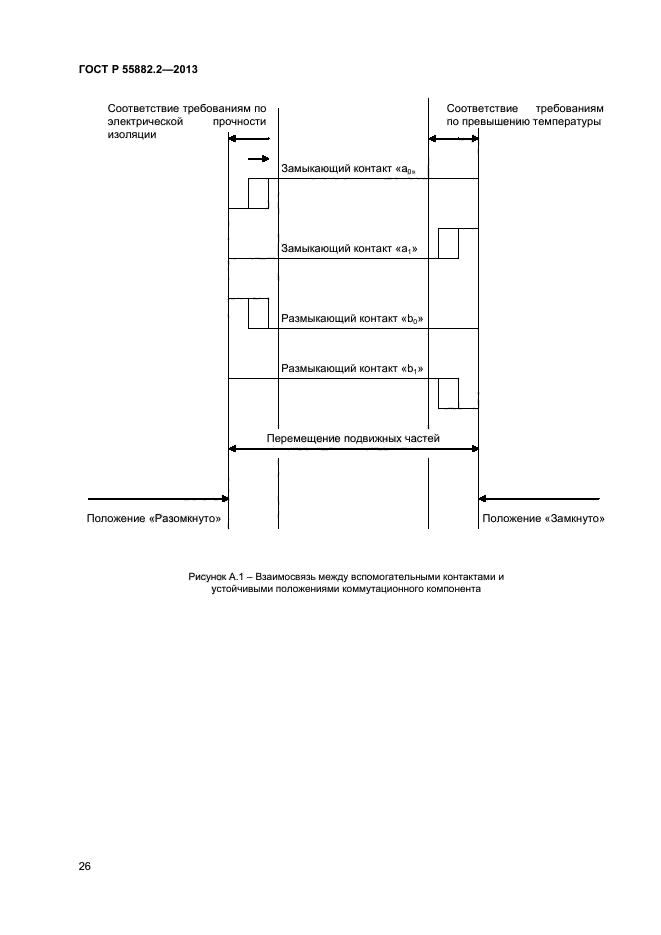 ГОСТ Р 55882.2—2013

Соответствие требованиям по электрической прочности изоляции

Соответствие требованиям по превышению температуры

Замыкающий контакт «$a_0$»

Замыкающий контакт «$a_1$»

Размыкающий контакт «$b_0$»

Размыкающий контакт «$b_1$»

Перемещение подвижных частей

Положение «Разомкнуто»

Положение «Замкнуто»

Рисунок А.1 – Взаимосвязь между вспомогательными контактами и устойчивыми положениями коммутационного компонента

26